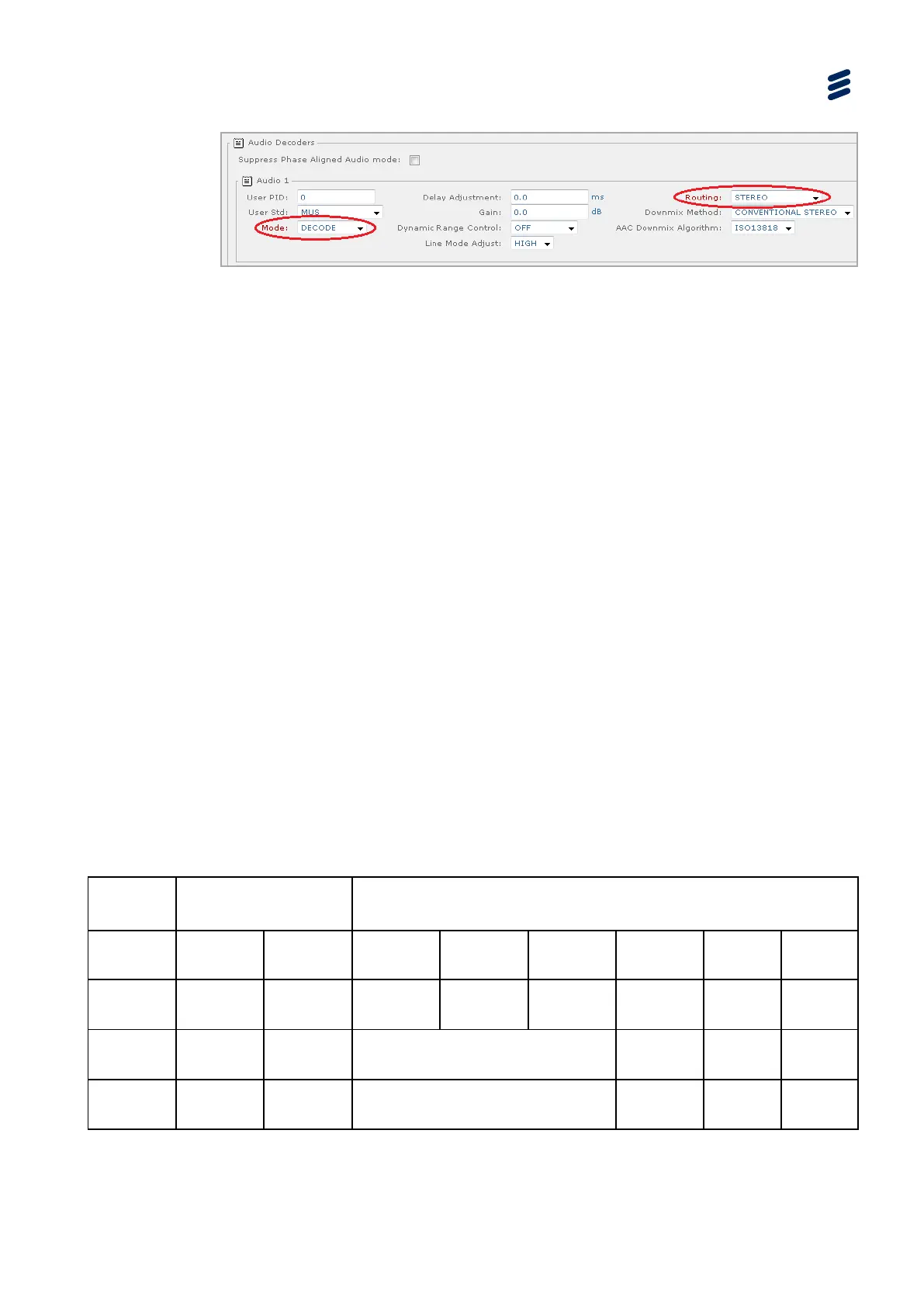 Audio Decoders

Suppress Phase Aligned Audio mode: ☐

Audio 1

User PID: 0

User Std: MUS

Mode: DECODE

Delay Adjustment: 0.0 ms

Gain: 0.0 dB

Dynamic Range Control: OFF

Line Mode Adjust: HIGH

Routing: STEREO

Downmix Method: CONVENTIONAL STEREO

AAC Downmix Algorithm: ISO13818